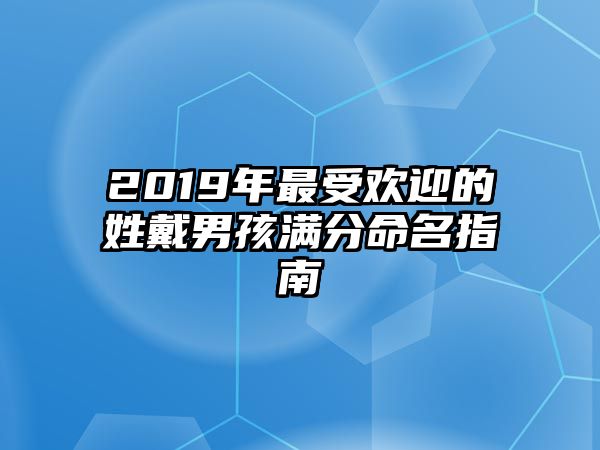 2019年最受欢迎的姓戴男孩满分命名指南